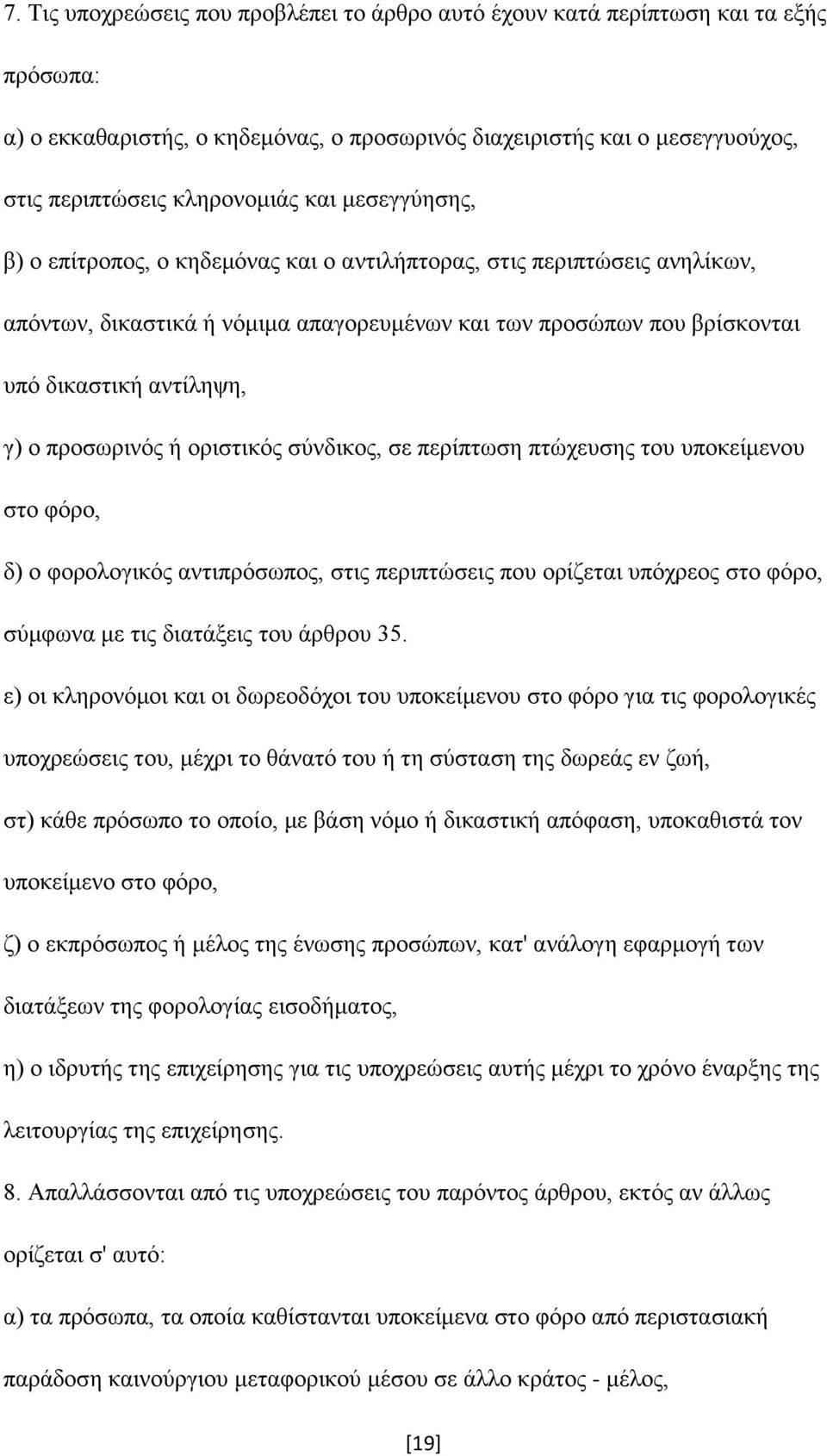 7. Τις υποχρεώσεις που προβλέπει το άρθρο αυτό έχουν κατά περίπτωση και τα εξής πρόσωπα:

α) ο εκκαθαριστής, ο κηδεμόνας, ο προσωρινός διαχειριστής και ο μεσεγγυούχος, στις περιπτώσεις κληρονομιάς και μεσεγγύησης,

β) ο επίτροπος, ο κηδεμόνας και ο αντιλήπτορας, στις περιπτώσεις ανηλίκων, απόντων, δικαστικά ή νόμιμα απαγορευμένων και των προσώπων που βρίσκονται υπό δικαστική αντίληψη,

γ) ο προσωρινός ή οριστικός σύνδικος, σε περίπτωση πτώχευσης του υποκείμενου στο φόρο,

δ) ο φορολογικός αντιπρόσωπος, στις περιπτώσεις που ορίζεται υπόχρεος στο φόρο, σύμφωνα με τις διατάξεις του άρθρου 35.

ε) οι κληρονόμοι και οι δωρεοδόχοι του υποκείμενου στο φόρο για τις φορολογικές υποχρεώσεις του, μέχρι το θάνατό του ή τη σύσταση της δωρεάς εν ζωή,

στ) κάθε πρόσωπο το οποίο, με βάση νόμο ή δικαστική απόφαση, υποκαθιστά τον υποκείμενο στο φόρο,

ζ) ο εκπρόσωπος ή μέλος της ένωσης προσώπων, κατ' ανάλογη εφαρμογή των διατάξεων της φορολογίας εισοδήματος,

η) ο ιδρυτής της επιχείρησης για τις υποχρεώσεις αυτής μέχρι το χρόνο έναρξης της λειτουργίας της επιχείρησης.

8. Απαλλάσσονται από τις υποχρεώσεις του παρόντος άρθρου, εκτός αν άλλως ορίζεται σ' αυτό:

α) τα πρόσωπα, τα οποία καθίστανται υποκείμενα στο φόρο από περιστασιακή παράδοση καινούργιου μεταφορικού μέσου σε άλλο κράτος - μέλος,

[19]